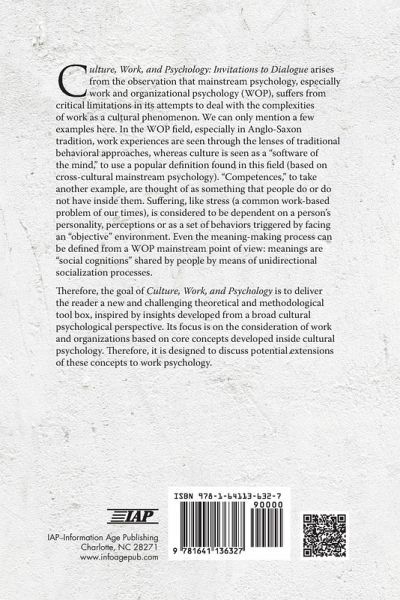 Culture, Work, and Psychology: Invitations to Dialogue arises from the observation that mainstream psychology, especially work and organizational psychology (WOP), suffers from critical limitations in its attempts to deal with the complexities of work as a cultural phenomenon. We can only mention a few examples here. In the WOP field, especially in Anglo-Saxon tradition, work experiences are seen through the lenses of traditional behavioral approaches, whereas culture is seen as a "software of the mind," to use a popular definition found in this field (based on cross-cultural mainstream psychology). "Competences," to take another example, are thought of as something that people do or do not have inside them. Suffering, like stress (a common work-based problem of our times), is considered to be dependent on a person's personality, perceptions or as a set of behaviors triggered by facing an "objective" environment. Even the meaning-making process can be defined from a WOP mainstream point of view: meanings are "social cognitions" shared by people by means of unidirectional socialization processes.

Therefore, the goal of Culture, Work, and Psychology is to deliver the reader a new and challenging theoretical and methodological tool box, inspired by insights developed from a broad cultural psychological perspective. Its focus is on the consideration of work and organizations based on core concepts developed inside cultural psychology. Therefore, it is designed to discuss potential extensions of these concepts to work psychology.

IAP

IAP–Information Age Publishing
Charlotte, NC 28271
www.infoagepub.com

ISBN 978-1-64113-632-7

90000

9 781641 136327